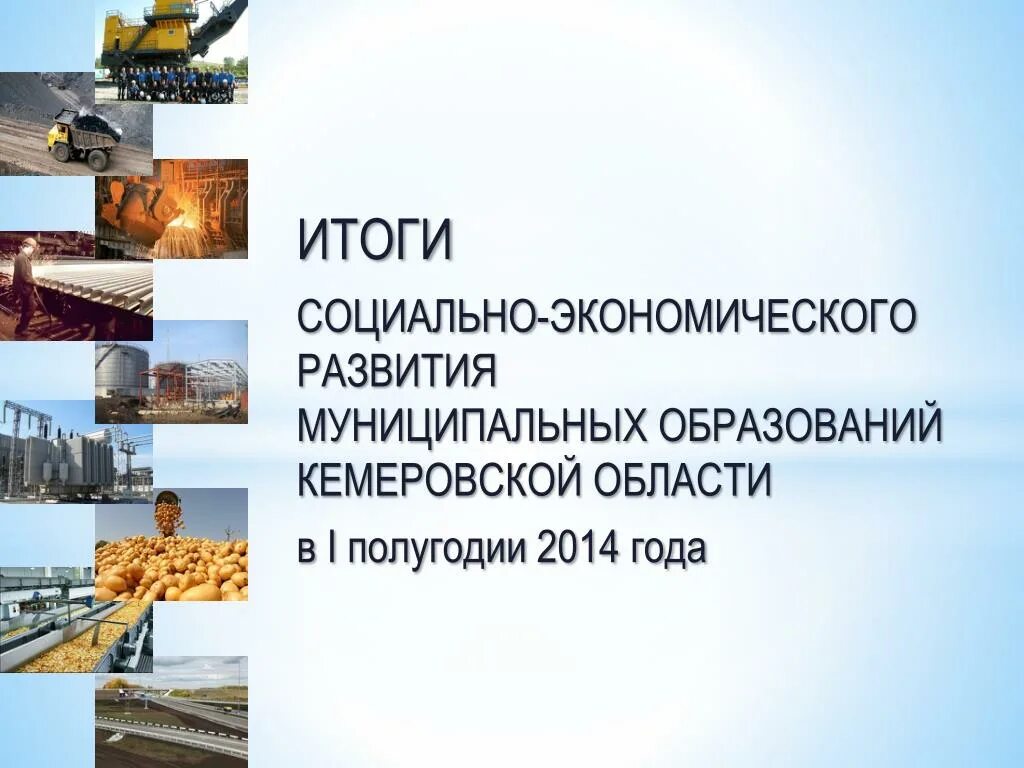 ИТОГИ

СОЦИАЛЬНО-ЭКОНОМИЧЕСКОГО РАЗВИТИЯ МУНИЦИПАЛЬНЫХ ОБРАЗОВАНИЙ КЕМЕРОВСКОЙ ОБЛАСТИ

в I полугодии 2014 года